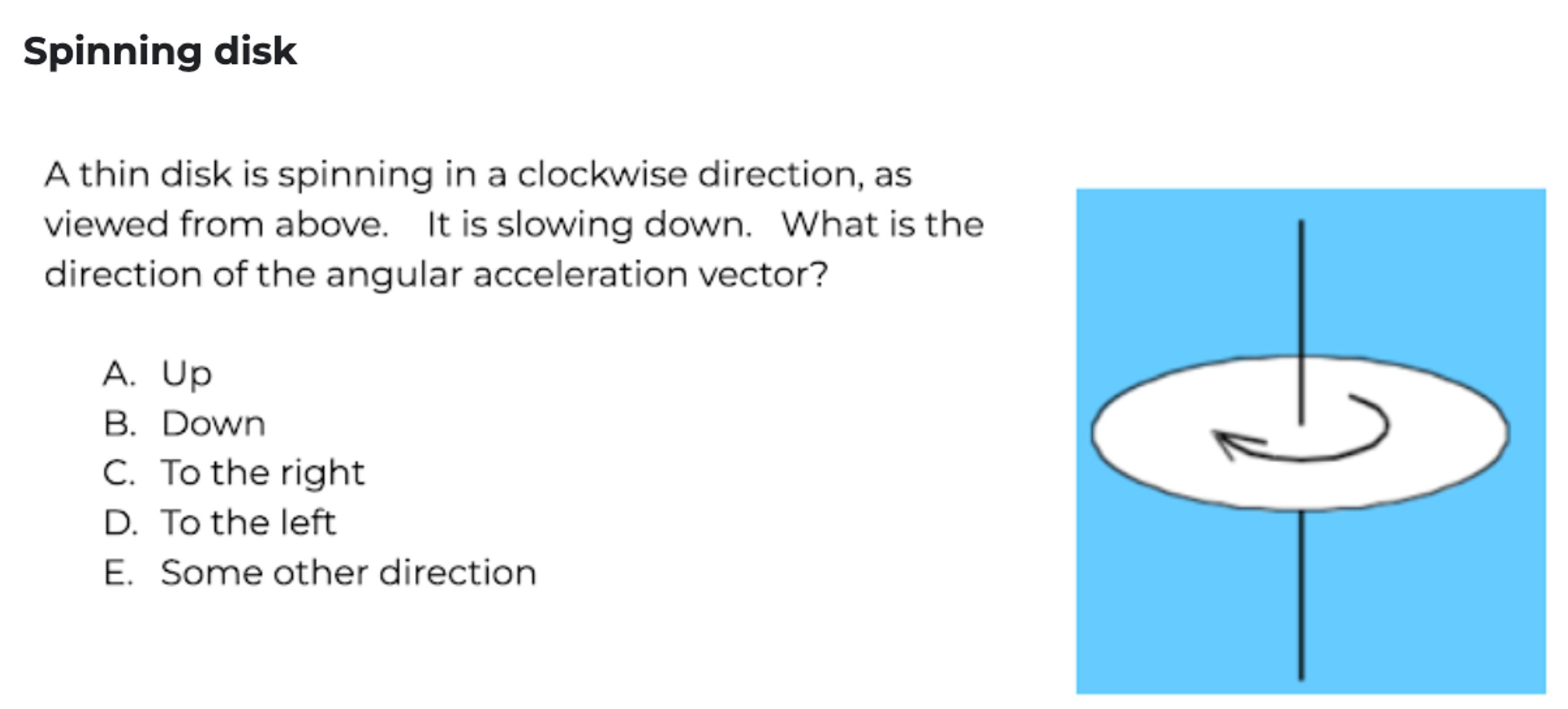 Spinning disk

A thin disk is spinning in a clockwise direction, as viewed from above. It is slowing down. What is the direction of the angular acceleration vector?

A. Up
B. Down
C. To the right
D. To the left
E. Some other direction